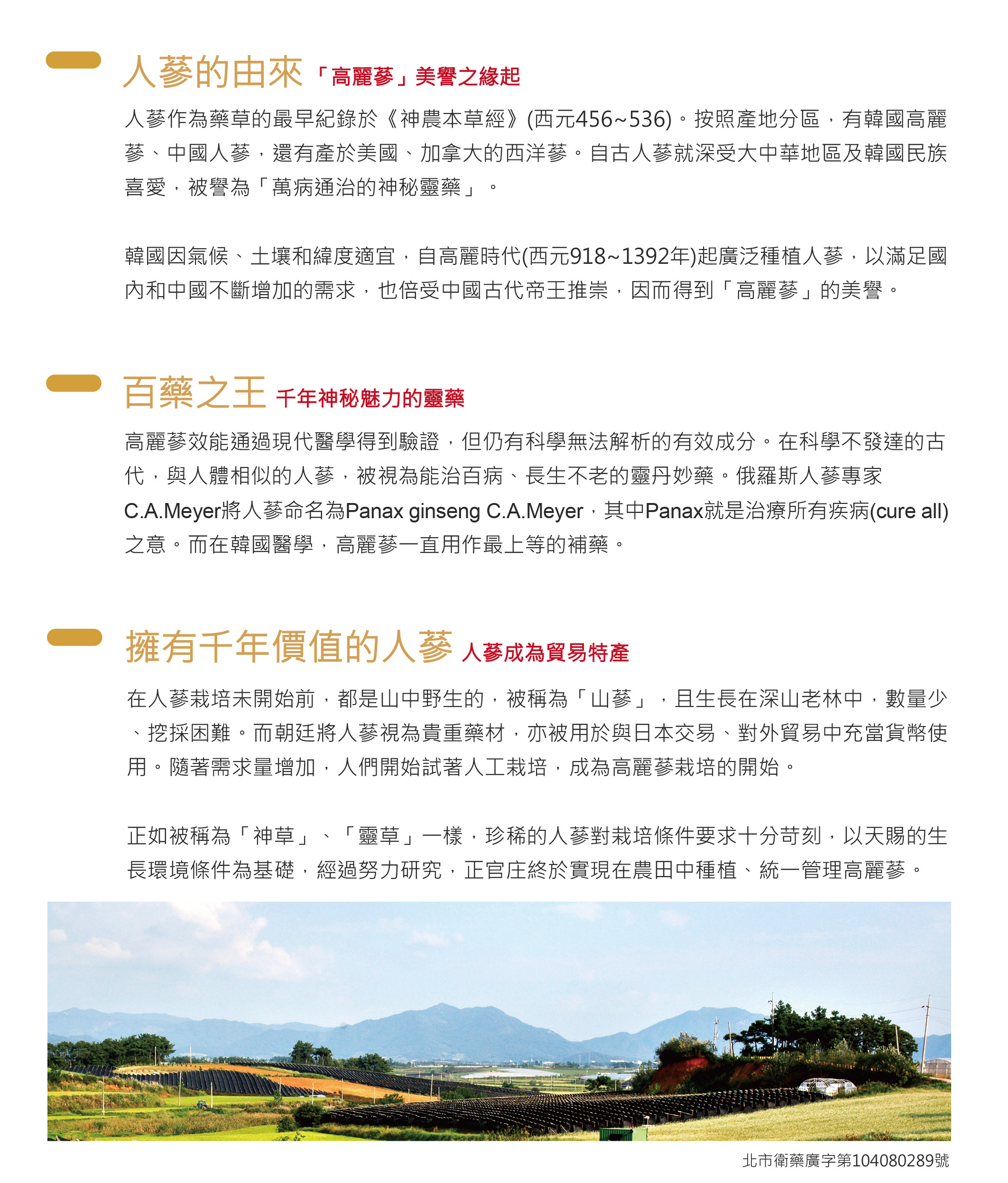 人蔘的由來 「高麗蔘」美譽之緣起

人蔘作為藥草的最早紀錄於《神農本草經》(西元456~536)。按照產地分區，有韓國高麗蔘、中國人蔘，還有產於美國、加拿大的西洋蔘。自古人蔘就深受大中華地區及韓國民族喜愛，被譽為「萬病通治的神秘靈藥」。

韓國因氣候、土壤和緯度適宜，自高麗時代(西元918~1392年)起廣泛種植人蔘，以滿足國內和中國不斷增加的需求，也倍受中國古代帝王推崇，因而得到「高麗蔘」的美譽。

百藥之王 千年神秘魅力的靈藥

高麗蔘效能通過現代醫學得到驗證，但仍有科學無法解析的有效成分。在科學不發達的古代，與人體相似的人蔘，被視為能治百病、長生不老的靈丹妙藥。俄羅斯人蔘專家C.A.Meyer將人蔘命名為Panax ginseng C.A.Meyer，其中Panax就是治療所有疾病(cure all)之意。而在韓國醫學，高麗蔘一直用作最上等的補藥。

擁有千年價值的人蔘 人蔘成為貿易特產

在人蔘栽培未開始前，都是山中野生的，被稱為「山蔘」，且生長在深山老林中，數量少、挖採困難。而朝廷將人蔘視為貴重藥材，亦被用於與日本交易、對外貿易中充當貨幣使用。隨著需求量增加，人們開始試著人工栽培，成為高麗蔘栽培的開始。

正如被稱為「神草」、「靈草」一樣，珍稀的人蔘對栽培條件要求十分苛刻，以天賜的生長環境條件為基礎，經過努力研究，正官庄終於實現在農田中種植、統一管理高麗蔘。

北市衛藥廣字第104080289號